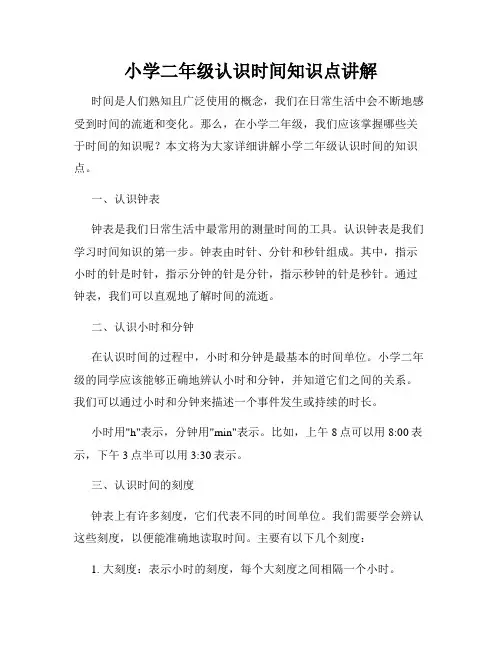 小学二年级认识时间知识点讲解

时间是人们熟知且广泛使用的概念，我们在日常生活中会不断地感受到时间的流逝和变化。那么，在小学二年级，我们应该掌握哪些关于时间的知识呢？本文将为大家详细讲解小学二年级认识时间的知识点。

一、认识钟表

钟表是我们日常生活中最常用的测量时间的工具。认识钟表是我们学习时间知识的第一步。钟表由时针、分针和秒针组成。其中，指示小时的针是时针，指示分钟的针是分针，指示秒钟的针是秒针。通过钟表，我们可以直观地了解时间的流逝。

二、认识小时和分钟

在认识时间的过程中，小时和分钟是最基本的时间单位。小学二年级的同学应该能够正确地辨认小时和分钟，并知道它们之间的关系。我们可以通过小时和分钟来描述一个事件发生或持续的时长。

小时用"h"表示，分钟用"min"表示。比如，上午 8 点可以用 8:00 表示，下午 3 点半可以用 3:30 表示。

三、认识时间的刻度

钟表上有许多刻度，它们代表不同的时间单位。我们需要学会辨认这些刻度，以便能准确地读取时间。主要有以下几个刻度：

1. 大刻度：表示小时的刻度，每个大刻度之间相隔一个小时。